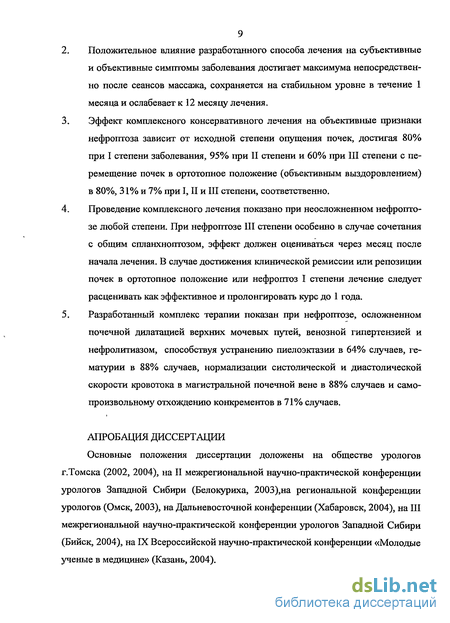 9

2. Положительное влияние разработанного способа лечения на субъективные и объективные симптомы заболевания достигает максимума непосредственно после сеансов массажа, сохраняется на стабильном уровне в течение 1 месяца и ослабевает к 12 месяцу лечения.

3. Эффект комплексного консервативного лечения на объективные признаки нефроптоза зависит от исходной степени опущения почек, достигая 80% при I степени заболевания, 95% при II степени и 60% при III степени с перемещение почек в ортотопное положение (объективным выздоровлением) в 80%, 31% и 7% при I, II и III степени, соответственно.

4. Проведение комплексного лечения показано при неосложненном нефроптозе любой степени. При нефроптозе III степени особенно в случае сочетания с общим спланхноптозом, эффект должен оцениваться через месяц после начала лечения. В случае достижения клинической ремиссии или репозиции почек в ортотопное положение или нефроптоз I степени лечение следует расценивать как эффективное и пролонгировать курс до 1 года.

5. Разработанный комплекс терапии показан при нефроптозе, осложненном почечной дилатацией верхних мочевых путей, венозной гипертензией и нефролитиазом, способствуя устранению пиелоэктазии в 64% случаев, гематурии в 88% случаев, нормализации систолической и диастолической скорости кровотока в магистральной почечной вене в 88% случаев и самопроизвольному отхождению конкрементов в 71% случаев.

АПРОБАЦИЯ ДИССЕРТАЦИИ

Основные положения диссертации доложены на обществе урологов г.Томска (2002, 2004), на II межрегиональной научно-практической конференции урологов Западной Сибири (Белокуриха, 2003),на региональной конференции урологов (Омск, 2003), на Дальневосточной конференции (Хабаровск, 2004), на III межрегиональной научно-практической конференции урологов Западной Сибири (Бийск, 2004), на IX Всероссийской научно-практической конференции «Молодые ученые в медицине» (Казань, 2004).

dsLib.net
библиотека диссертаций